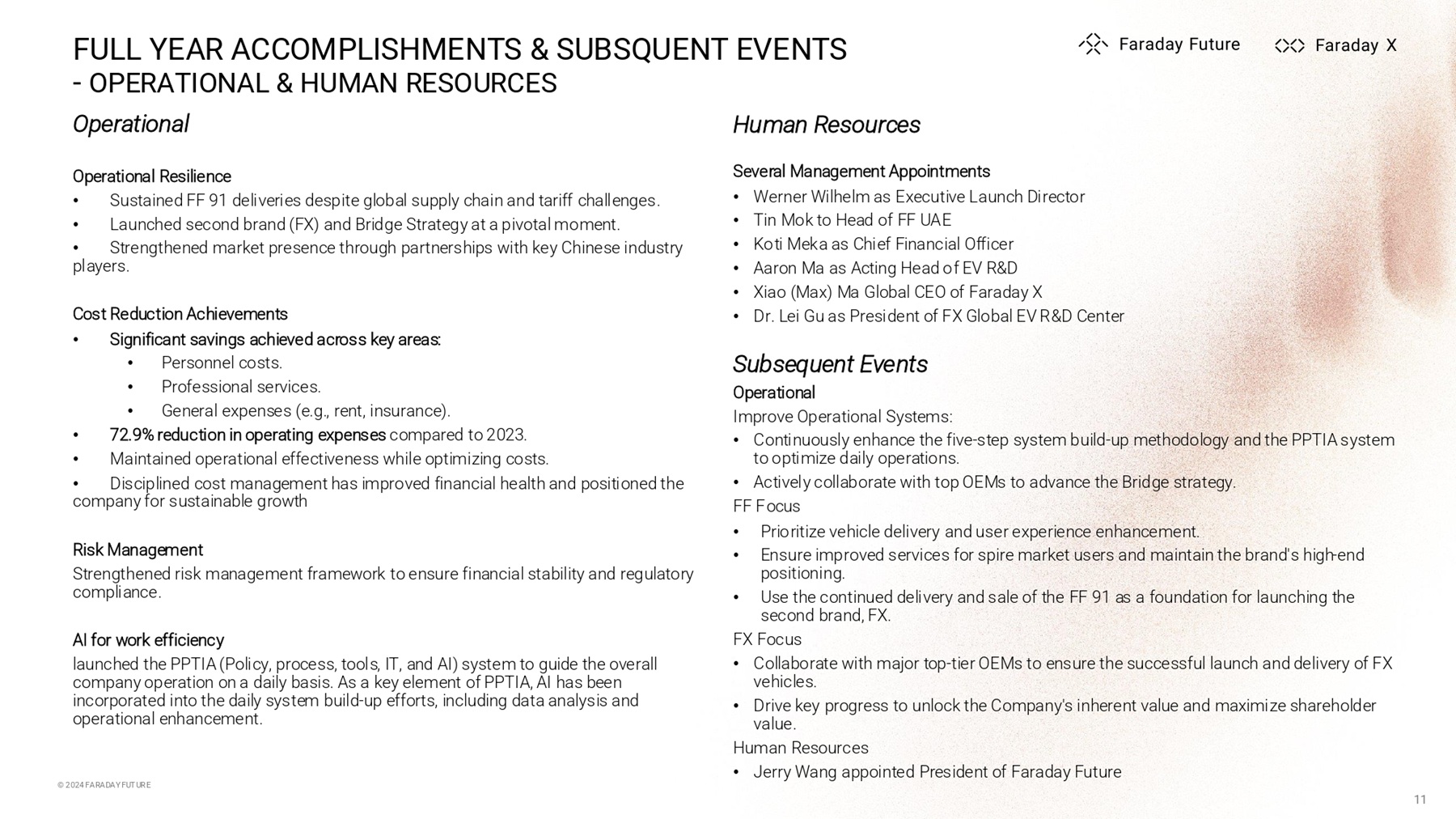 FULL YEAR ACCOMPLISHMENTS & SUBSQUENT EVENTS
- OPERATIONAL & HUMAN RESOURCES

Faraday Future Faraday X

Operational

Operational Resilience
• Sustained FF 91 deliveries despite global supply chain and tariff challenges.
• Launched second brand (FX) and Bridge Strategy at a pivotal moment.
• Strengthened market presence through partnerships with key Chinese industry players.

Cost Reduction Achievements
• Significant savings achieved across key areas:
• Personnel costs.
• Professional services.
• General expenses (e.g., rent, insurance).
• 72.9% reduction in operating expenses compared to 2023.
• Maintained operational effectiveness while optimizing costs.
• Disciplined cost management has improved financial health and positioned the company for sustainable growth

Risk Management
Strengthened risk management framework to ensure financial stability and regulatory compliance.

AI for work efficiency
launched the PPTIA (Policy, process, tools, IT, and AI) system to guide the overall company operation on a daily basis. As a key element of PPTIA, AI has been incorporated into the daily system build-up efforts, including data analysis and operational enhancement.

Human Resources

Several Management Appointments
• Werner Wilhelm as Executive Launch Director
• Tin Mok to Head of FF UAE
• Koti Meka as Chief Financial Officer
• Aaron Ma as Acting Head of EV R&D
• Xiao (Max) Ma Global CEO of Faraday X
• Dr. Lei Gu as President of FX Global EV R&D Center

Subsequent Events
Operational
Improve Operational Systems:
• Continuously enhance the five-step system build-up methodology and the PPTIA system to optimize daily operations.
• Actively collaborate with top OEMs to advance the Bridge strategy.
FF Focus
• Prioritize vehicle delivery and user experience enhancement.
• Ensure improved services for spire market users and maintain the brand's high-end positioning.
• Use the continued delivery and sale of the FF 91 as a foundation for launching the second brand, FX.
FX Focus
• Collaborate with major top-tier OEMs to ensure the successful launch and delivery of FX vehicles.
• Drive key progress to unlock the Company's inherent value and maximize shareholder value.
Human Resources
• Jerry Wang appointed President of Faraday Future

© 2024 FARADAY FUTURE

11